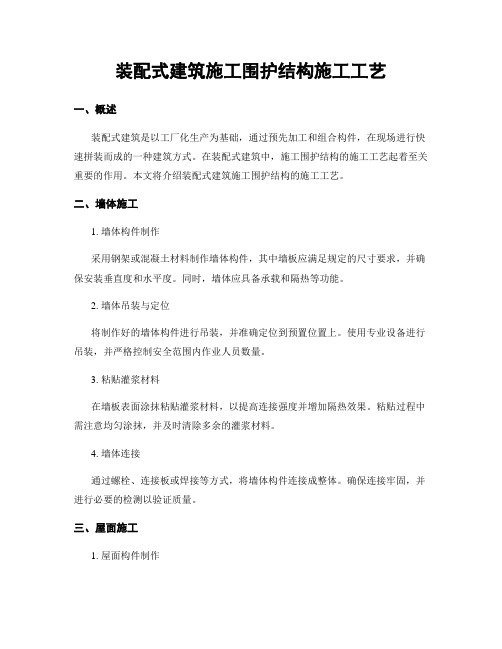 装配式建筑施工围护结构施工工艺

一、概述

装配式建筑是以工厂化生产为基础，通过预先加工和组合构件，在现场进行快速拼装而成的一种建筑方式。在装配式建筑中，施工围护结构的施工工艺起着至关重要的作用。本文将介绍装配式建筑施工围护结构的施工工艺。

二、墙体施工

1. 墙体构件制作

采用钢架或混凝土材料制作墙体构件，其中墙板应满足规定的尺寸要求，并确保安装垂直度和水平度。同时，墙体应具备承载和隔热等功能。

2. 墙体吊装与定位

将制作好的墙体构件进行吊装，并准确定位到预置位置上。使用专业设备进行吊装，并严格控制安全范围内作业人员数量。

3. 粘贴灌浆材料

在墙板表面涂抹粘贴灌浆材料，以提高连接强度并增加隔热效果。粘贴过程中需注意均匀涂抹，并及时清除多余的灌浆材料。

4. 墙体连接

通过螺栓、连接板或焊接等方式，将墙体构件连接成整体。确保连接牢固，并进行必要的检测以验证质量。

三、屋面施工

1. 屋面构件制作